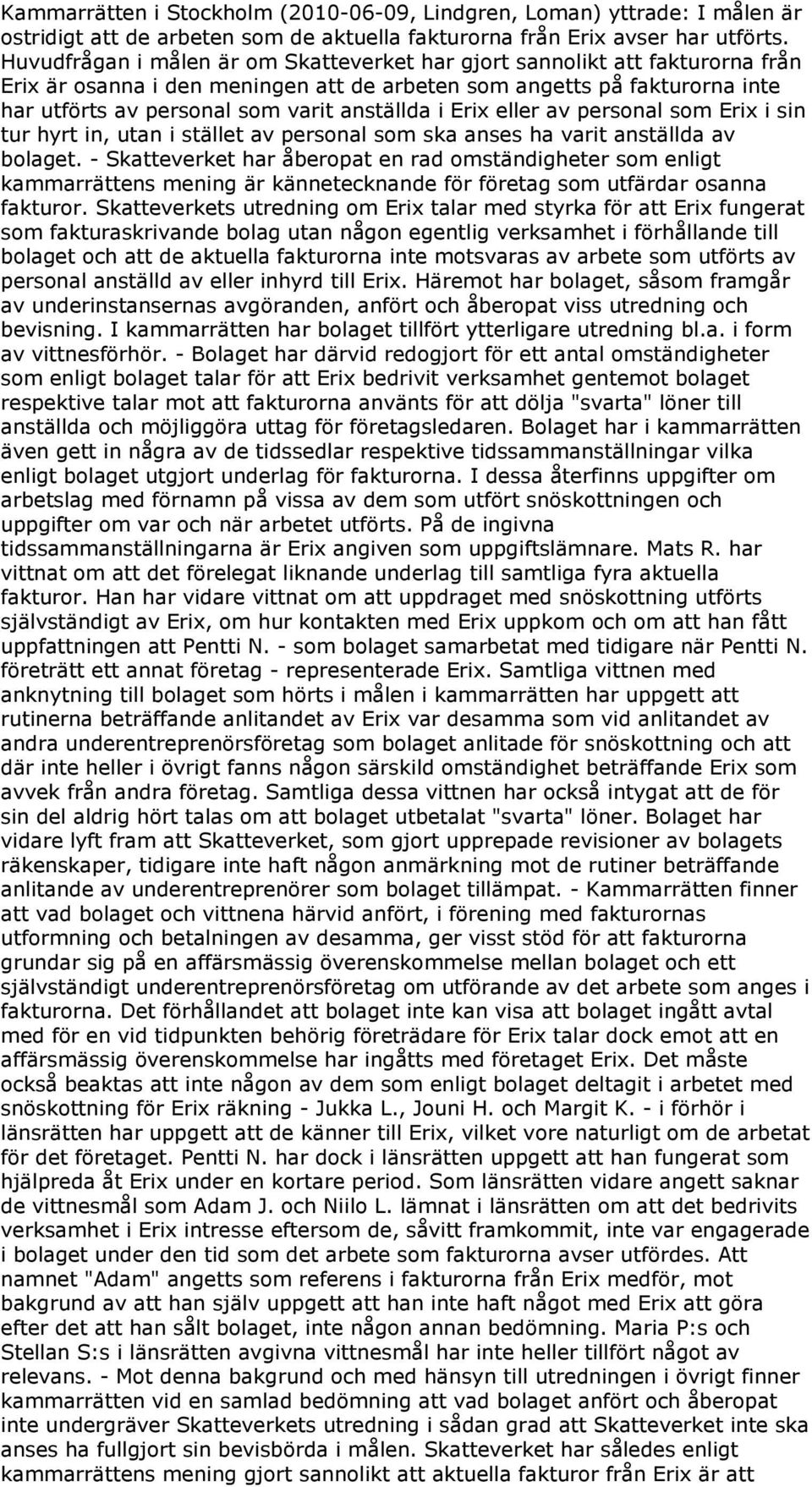 Kammarrätten i Stockholm (2010-06-09, Lindgren, Loman) yttrade: I målen är ostridigt att de arbeten som de aktuella fakturorna från Erix avser har utförts. Huvudfrågan i målen är om Skatteverket har gjort sannolikt att fakturorna från Erix är osanna i den meningen att de arbeten som angetts på fakturorna inte har utförts av personal som varit anställda i Erix eller av personal som Erix i sin tur hyrt in, utan i stället av personal som ska anses ha varit anställda av bolaget. - Skatteverket har åberopat en rad omständigheter som enligt kammarrättens mening är kännetecknande för företag som utfärdar osanna fakturor. Skatteverkets utredning om Erix talar med styrka för att Erix fungerat som fakturaskrivande bolag utan någon egentlig verksamhet i förhållande till bolaget och att de aktuella fakturorna inte motsvaras av arbete som utförts av personal anställd av eller inhyrd till Erix. Häremot har bolaget, såsom framgår av underinstansernas avgöranden, anfört och åberopat viss utredning och bevisning. I kammarrätten har bolaget tillfört ytterligare utredning bl.a. i form av vittnesförhör. - Bolaget har därvid redogjort för ett antal omständigheter som enligt bolaget talar för att Erix bedrivit verksamhet gentemot bolaget respektive talar mot att fakturorna använts för att dölja "svarta" löner till anställda och möjliggöra uttag för företagsledaren. Bolaget har i kammarrätten även gett in några av de tidssedlar respektive tidssammanställningar vilka enligt bolaget utgjort underlag för fakturorna. I dessa återfinns uppgifter om arbetslag med förnamn på vissa av dem som utfört snöskottningen och uppgifter om var och när arbetet utförts. På de ingivna tidssammanställningarna är Erix angiven som uppgiftslämnare. Mats R. har vittnat om att det förelegat liknande underlag till samtliga fyra aktuella fakturor. Han har vidare vittnat om att uppdraget med snöskottning utförts självständigt av Erix, om hur kontakten med Erix uppkom och om att han fått uppfattningen att Pentti N. - som bolaget samarbetat med tidigare när Pentti N. företrätt ett annat företag - representerade Erix. Samtliga vittnen med anknytning till bolaget som hörts i målen i kammarrätten har uppgett att rutinerna beträffande anlitandet av Erix var desamma som vid anlitandet av andra underentreprenörsföretag som bolaget anlitade för snöskottning och att där inte heller i övrigt fanns någon särskild omständighet beträffande Erix som avvek från andra företag. Samtliga dessa vittnen har också intygat att de för sin del aldrig hört talas om att bolaget utbetalat "svarta" löner. Bolaget har vidare lyft fram att Skatteverket, som gjort upprepade revisioner av bolagets räkenskaper, tidigare inte haft någon anmärkning mot de rutiner beträffande anlitande av underentreprenörer som bolaget tillämpat. - Kammarrätten finner att vad bolaget och vittnena härvid anfört, i förening med fakturornas utformning och betalningen av desamma, ger visst stöd för att fakturorna grundar sig på en affärsmässig överenskommelse mellan bolaget och ett självständigt underentreprenörsföretag om utförande av det arbete som anges i fakturorna. Det förhållandet att bolaget inte kan visa att bolaget ingått avtal med för en vid tidpunkten behörig företrädare för Erix talar dock emot att en affärsmässig överenskommelse har ingåtts med företaget Erix. Det måste också beaktas att inte någon av dem som enligt bolaget deltagit i arbetet med snöskottning för Erix räkning - Jukka L., Jouni H. och Margit K. - i förhör i länsrätten har uppgett att de känner till Erix, vilket vore naturligt om de arbetat för det företaget. Pentti N. har dock i länsrätten uppgett att han fungerat som hjälpreda åt Erix under en kortare period. Som länsrätten vidare angett saknar de vittnesmål som Adam J. och Niilo L. lämnat i länsrätten om att det bedrivits verksamhet i Erix intresse eftersom de, såvitt framkommit, inte var engagerade i bolaget under den tid som det arbete som fakturorna avser utfördes. Att namnet "Adam" angetts som referens i fakturorna från Erix medför, mot bakgrund av att han själv uppgett att han inte haft något med Erix att göra efter det att han sålt bolaget, inte någon annan bedömning. Maria P:s och Stellan S:s i länsrätten avgivna vittnesmål har inte heller tillfört något av relevans. - Mot denna bakgrund och med hänsyn till utredningen i övrigt finner kammarrätten vid en samlad bedömning att vad bolaget anfört och åberopat inte undergräver Skatteverkets utredning i sådan grad att Skatteverket inte ska anses ha fullgjort sin bevisbörda i målen. Skatteverket har således enligt kammarrättens mening gjort sannolikt att aktuella fakturor från Erix är att